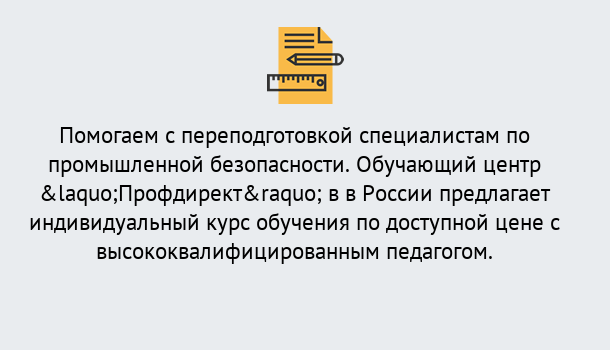 Помогаем с переподготовкой специалистам по промышленной безопасности. Обучающий центр &laquo;Профдирект&raquo; в в России предлагает индивидуальный курс обучения по доступной цене с высококвалифицированным педагогом.